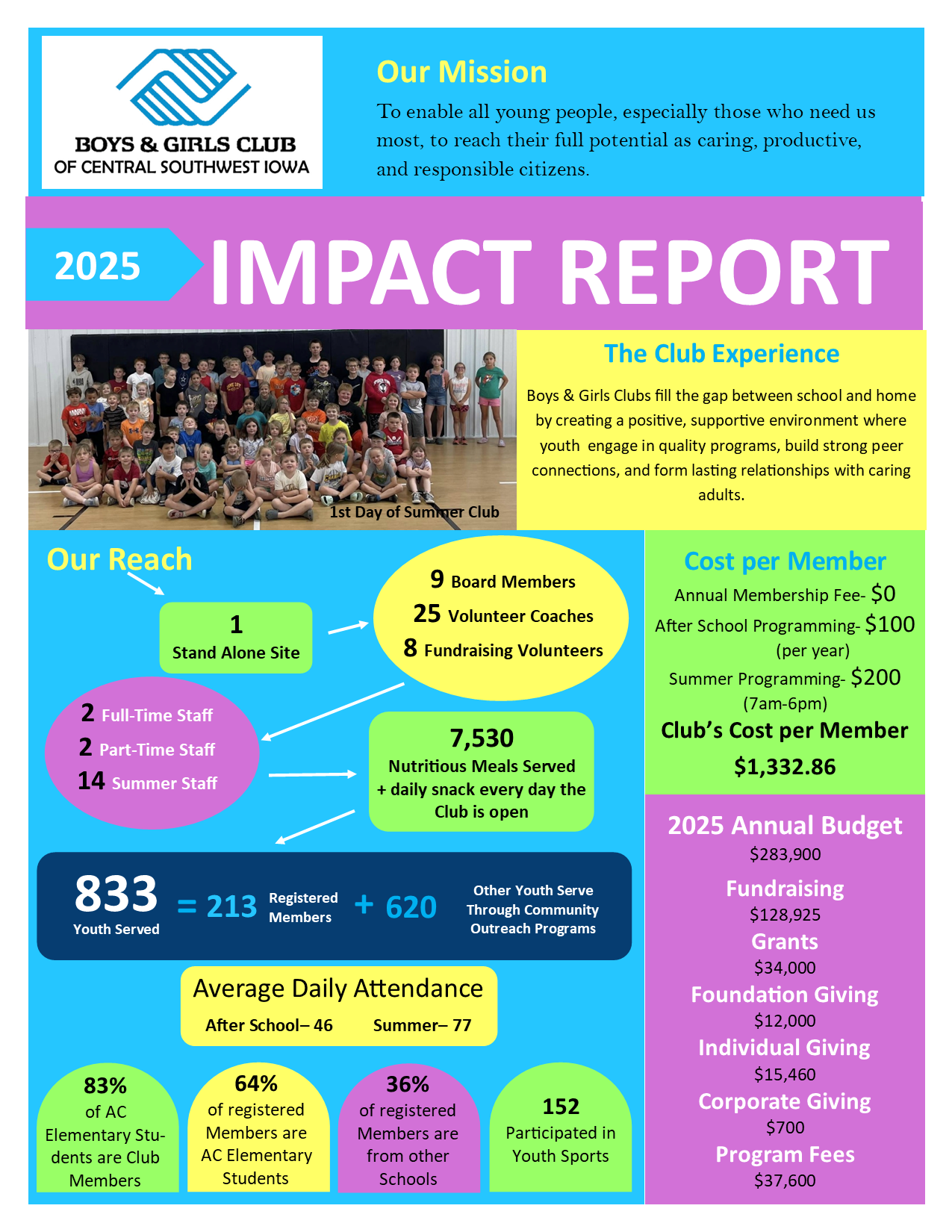 BOYS & GIRLS CLUB
OF CENTRAL SOUTHWEST IOWA

Our Mission

To enable all young people, especially those who need us most, to reach their full potential as caring, productive, and responsible citizens.

2025 IMPACT REPORT

1st Day of Summer Club

The Club Experience

Boys & Girls Clubs fill the gap between school and home by creating a positive, supportive environment where youth engage in quality programs, build strong peer connections, and form lasting relationships with caring adults.

Our Reach

1
Stand Alone Site

9 Board Members
25 Volunteer Coaches
8 Fundraising Volunteers

2 Full-Time Staff
2 Part-Time Staff
14 Summer Staff

7,530
Nutritious Meals Served + daily snack every day the Club is open

833 Youth Served = 213 Registered Members + 620 Other Youth Serve Through Community Outreach Programs

Average Daily Attendance
After School– 46 Summer– 77

83%
of AC Elementary Students are Club Members

64%
of registered Members are AC Elementary Students

36%
of registered Members are from other Schools

152
Participated in Youth Sports

Cost per Member
Annual Membership Fee- $0
After School Programming- $100 (per year)
Summer Programming- $200 (7am-6pm)
Club's Cost per Member
$1,332.86

2025 Annual Budget
$283,900
Fundraising
$128,925
Grants
$34,000
Foundation Giving
$12,000
Individual Giving
$15,460
Corporate Giving
$700
Program Fees
$37,600